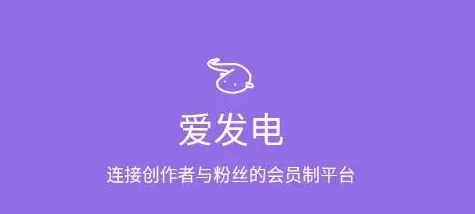 爱发电

连接创作者与粉丝的会员制平台